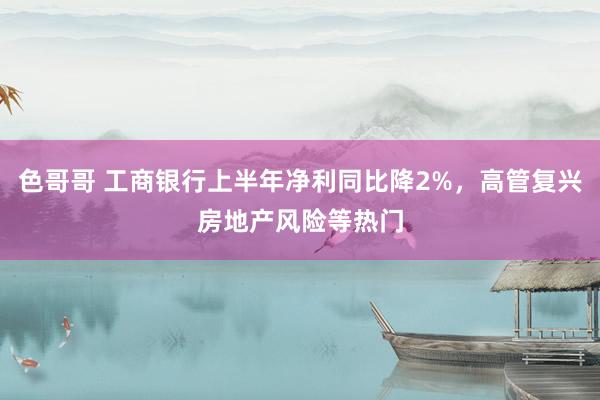 色哥哥 工商银行上半年净利同比降2%，高管复兴房地产风险等热门